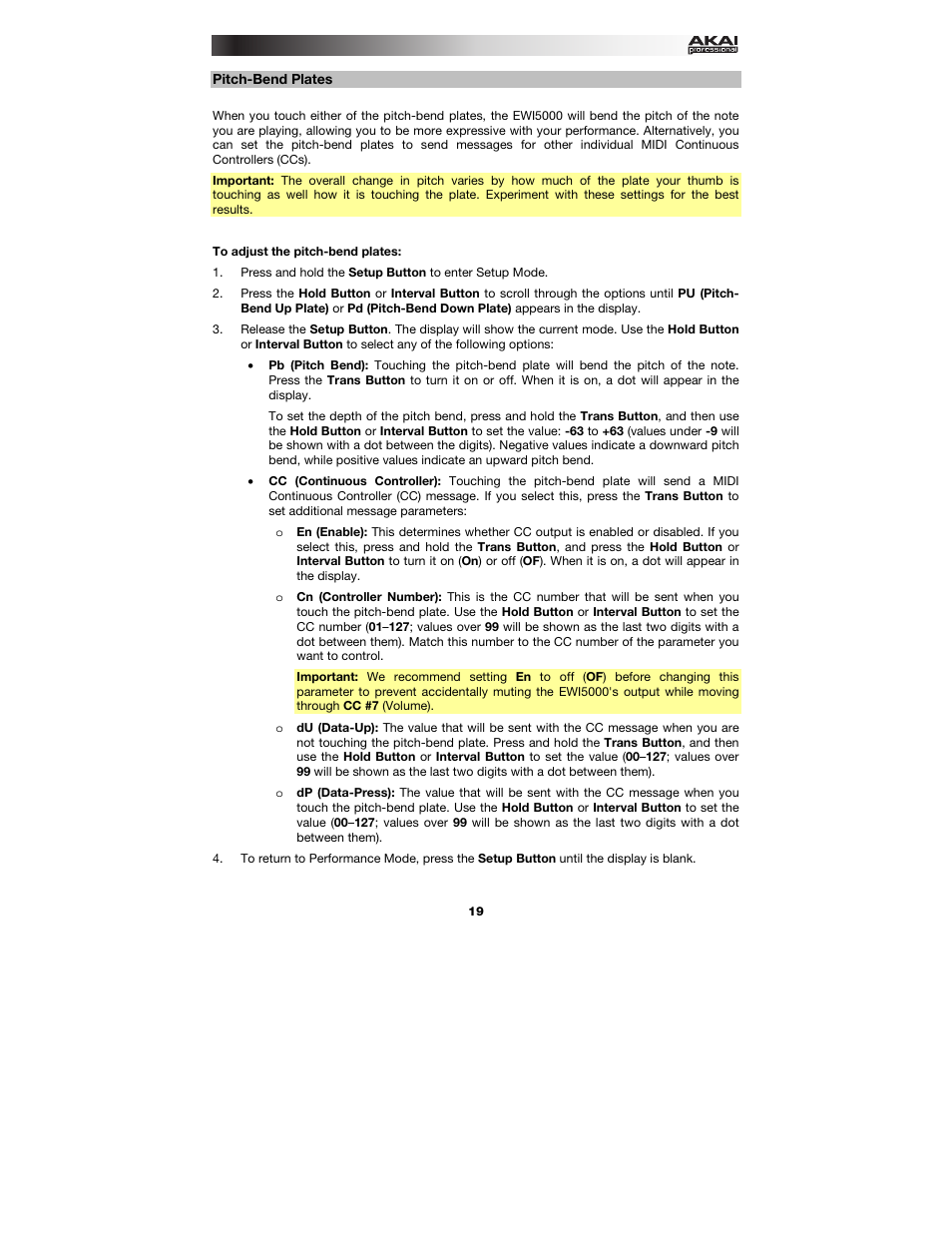 AKAI professional

Pitch-Bend Plates

When you touch either of the pitch-bend plates, the EWI5000 will bend the pitch of the note you are playing, allowing you to be more expressive with your performance. Alternatively, you can set the pitch-bend plates to send messages for other individual MIDI Continuous Controllers (CCs).

Important: The overall change in pitch varies by how much of the plate your thumb is touching as well how it is touching the plate. Experiment with these settings for the best results.

To adjust the pitch-bend plates:

1. Press and hold the Setup Button to enter Setup Mode.

2. Press the Hold Button or Interval Button to scroll through the options until PU (Pitch-Bend Up Plate) or Pd (Pitch-Bend Down Plate) appears in the display.

3. Release the Setup Button. The display will show the current mode. Use the Hold Button or Interval Button to select any of the following options:

• Pb (Pitch Bend): Touching the pitch-bend plate will bend the pitch of the note. Press the Trans Button to turn it on or off. When it is on, a dot will appear in the display.

To set the depth of the pitch bend, press and hold the Trans Button, and then use the Hold Button or Interval Button to set the value: -63 to +63 (values under -9 will be shown with a dot between the digits). Negative values indicate a downward pitch bend, while positive values indicate an upward pitch bend.

• CC (Continuous Controller): Touching the pitch-bend plate will send a MIDI Continuous Controller (CC) message. If you select this, press the Trans Button to set additional message parameters:

o En (Enable): This determines whether CC output is enabled or disabled. If you select this, press and hold the Trans Button, and press the Hold Button or Interval Button to turn it on (On) or off (OF). When it is on, a dot will appear in the display.

o Cn (Controller Number): This is the CC number that will be sent when you touch the pitch-bend plate. Use the Hold Button or Interval Button to set the CC number (01–127; values over 99 will be shown as the last two digits with a dot between them). Match this number to the CC number of the parameter you want to control.

Important: We recommend setting En to off (OF) before changing this parameter to prevent accidentally muting the EWI5000's output while moving through CC #7 (Volume).

o dU (Data-Up): The value that will be sent with the CC message when you are not touching the pitch-bend plate. Press and hold the Trans Button, and then use the Hold Button or Interval Button to set the value (00–127; values over 99 will be shown as the last two digits with a dot between them).

o dP (Data-Press): The value that will be sent with the CC message when you touch the pitch-bend plate. Use the Hold Button or Interval Button to set the value (00–127; values over 99 will be shown as the last two digits with a dot between them).

4. To return to Performance Mode, press the Setup Button until the display is blank.

19